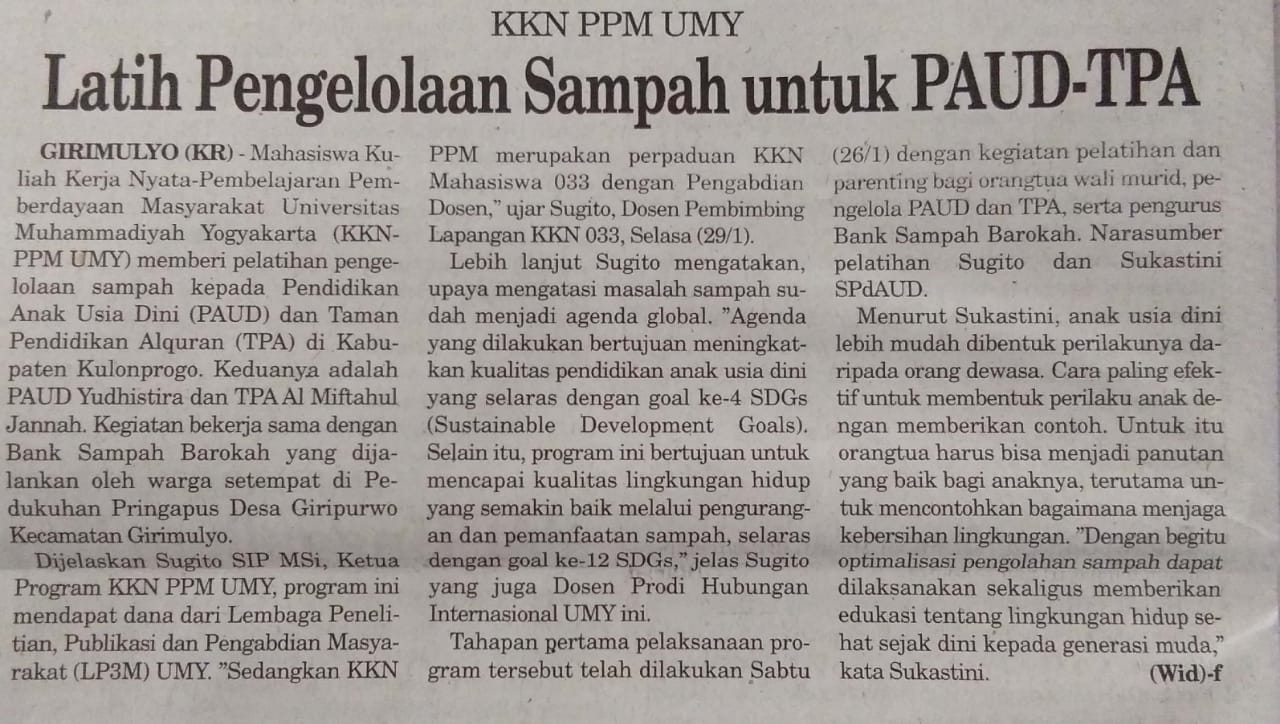 KKN PPM UMY

Latih Pengelolaan Sampah untuk PAUD-TPA

GIRIMULYO (KR) - Mahasiswa Kuliah Kerja Nyata-Pembelajaran Pemberdayaan Masyarakat Universitas Muhammadiyah Yogyakarta (KKN-PPM UMY) memberi pelatihan pengelolaan sampah kepada Pendidikan Anak Usia Dini (PAUD) dan Taman Pendidikan Alquran (TPA) di Kabupaten Kulonprogo. Keduanya adalah PAUD Yudhistira dan TPA Al Miftahul Jannah. Kegiatan bekerja sama dengan Bank Sampah Barokah yang dijalankan oleh warga setempat di Pedukuhan Pringapus Desa Giripurwo Kecamatan Girimulyo.

Dijelaskan Sugito SIP MSi, Ketua Program KKN PPM UMY, program ini mendapat dana dari Lembaga Penelitian, Publikasi dan Pengabdian Masyarakat (LP3M) UMY. "Sedangkan KKN PPM merupakan perpaduan KKN Mahasiswa 033 dengan Pengabdian Dosen," ujar Sugito, Dosen Pembimbing Lapangan KKN 033, Selasa (29/1).

Lebih lanjut Sugito mengatakan, upaya mengatasi masalah sampah sudah menjadi agenda global. "Agenda yang dilakukan bertujuan meningkatkan kualitas pendidikan anak usia dini yang selaras dengan goal ke-4 SDGs (Sustainable Development Goals). Selain itu, program ini bertujuan untuk mencapai kualitas lingkungan hidup yang semakin baik melalui pengurangan dan pemanfaatan sampah, selaras dengan goal ke-12 SDGs," jelas Sugito yang juga Dosen Prodi Hubungan Internasional UMY ini.

Tahapan pertama pelaksanaan program tersebut telah dilakukan Sabtu (26/1) dengan kegiatan pelatihan dan parenting bagi orangtua wali murid, pengelola PAUD dan TPA, serta pengurus Bank Sampah Barokah. Narasumber pelatihan Sugito dan Sukastini SPdAUD.

Menurut Sukastini, anak usia dini lebih mudah dibentuk perilakunya daripada orang dewasa. Cara paling efektif untuk membentuk perilaku anak dengan memberikan contoh. Untuk itu orangtua harus bisa menjadi panutan yang baik bagi anaknya, terutama untuk mencontohkan bagaimana menjaga kebersihan lingkungan. "Dengan begitu optimalisasi pengolahan sampah dapat dilaksanakan sekaligus memberikan edukasi tentang lingkungan hidup sehat sejak dini kepada generasi muda," kata Sukastini.

(Wid)-f